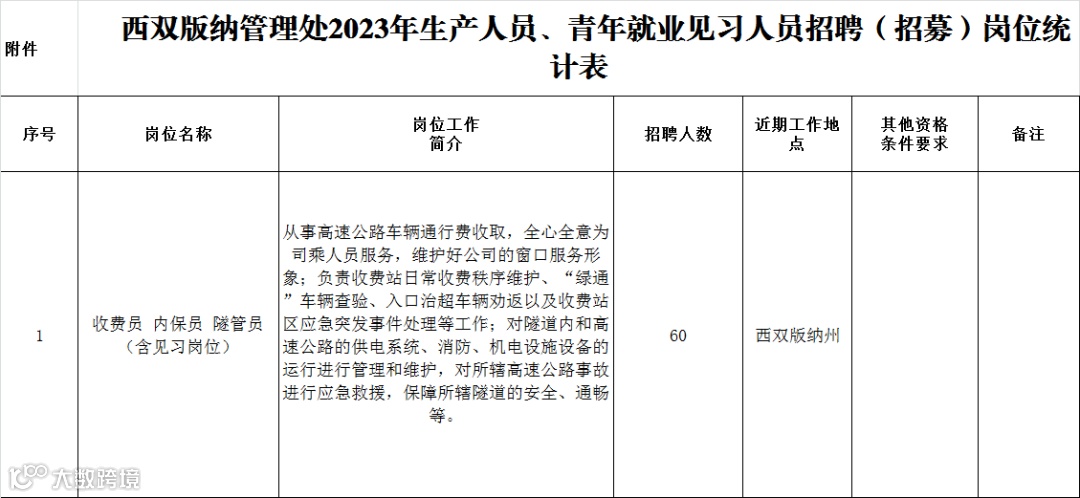 附件

西双版纳管理处2023年生产人员、青年就业见习人员招聘（招募）岗位统计表

| 序号 | 岗位名称 | 岗位工作简介 | 招聘人数 | 近期工作地点 | 其他资格条件要求 | 备注 |
|---|---|---|---|---|---|---|
| 1 | 收费员 内保员 隧管员（含见习岗位） | 从事高速公路车辆通行费收取，全心全意为司乘人员服务，维护好公司的窗口服务形象；负责收费站日常收费秩序维护、“绿通”车辆查验、入口治超车辆劝返以及收费站区应急突发事件处理等工作；对隧道内和高速公路的供电系统、消防、机电设施设备的运行进行管理和维护，对所辖高速公路事故进行应急救援，保障所辖隧道的安全、通畅等。 | 60 | 西双版纳州 | | |

大数跨境